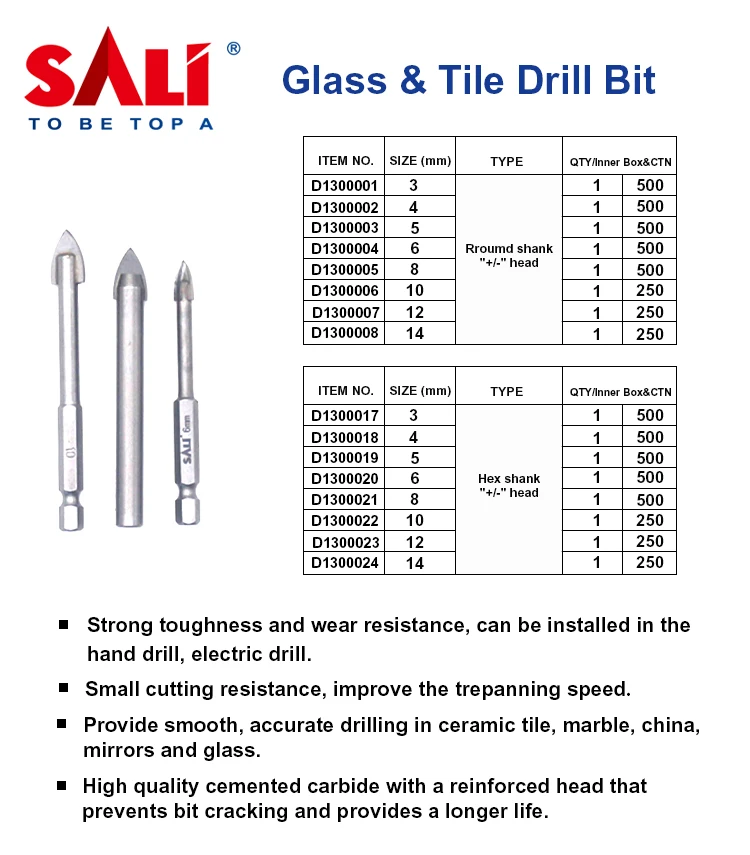 SALI®
TO BE TOP A

Glass & Tile Drill Bit

| ITEM NO. | SIZE (mm) | TYPE | QTY/Inner Box&CTN | |
|---|---|---|---|---|
| D1300001 | 3 | Rroumd shank "+/-" head | 1 | 500 |
| D1300002 | 4 | | 1 | 500 |
| D1300003 | 5 | | 1 | 500 |
| D1300004 | 6 | | 1 | 500 |
| D1300005 | 8 | | 1 | 500 |
| D1300006 | 10 | | 1 | 250 |
| D1300007 | 12 | | 1 | 250 |
| D1300008 | 14 | | 1 | 250 |

| ITEM NO. | SIZE (mm) | TYPE | QTY/Inner Box&CTN | |
|---|---|---|---|---|
| D1300017 | 3 | Hex shank "+/-" head | 1 | 500 |
| D1300018 | 4 | | 1 | 500 |
| D1300019 | 5 | | 1 | 500 |
| D1300020 | 6 | | 1 | 500 |
| D1300021 | 8 | | 1 | 500 |
| D1300022 | 10 | | 1 | 250 |
| D1300023 | 12 | | 1 | 250 |
| D1300024 | 14 | | 1 | 250 |

10

SALI 6mm

■ Strong toughness and wear resistance, can be installed in the hand drill, electric drill.

■ Small cutting resistance, improve the trepanning speed.

■ Provide smooth, accurate drilling in ceramic tile, marble, china, mirrors and glass.

■ High quality cemented carbide with a reinforced head that prevents bit cracking and provides a longer life.